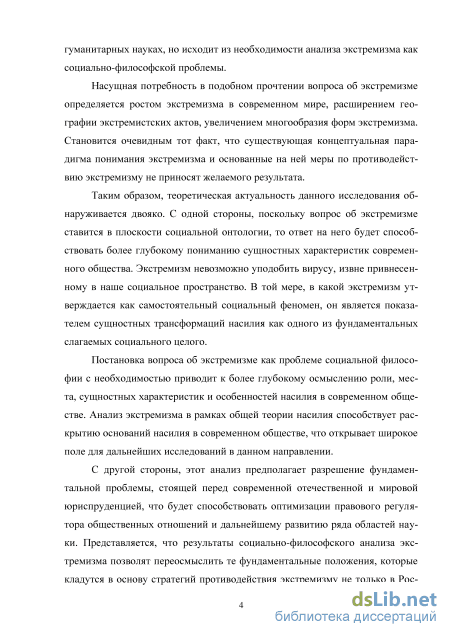 гуманитарных науках, но исходит из необходимости анализа экстремизма как социально-философской проблемы.

Насущная потребность в подобном прочтении вопроса об экстремизме определяется ростом экстремизма в современном мире, расширением географии экстремистских актов, увеличением многообразия форм экстремизма. Становится очевидным тот факт, что существующая концептуальная парадигма понимания экстремизма и основанные на ней меры по противодействию экстремизму не приносят желаемого результата.

Таким образом, теоретическая актуальность данного исследования обнаруживается двояко. С одной стороны, поскольку вопрос об экстремизме ставится в плоскости социальной онтологии, то ответ на него будет способствовать более глубокому пониманию сущностных характеристик современного общества. Экстремизм невозможно уподобить вирусу, извне привнесенному в наше социальное пространство. В той мере, в какой экстремизм утверждается как самостоятельный социальный феномен, он является показателем сущностных трансформаций насилия как одного из фундаментальных слагаемых социального целого.

Постановка вопроса об экстремизме как проблеме социальной философии с необходимостью приводит к более глубокому осмыслению роли, места, сущностных характеристик и особенностей насилия в современном обществе. Анализ экстремизма в рамках общей теории насилия способствует раскрытию оснований насилия в современном обществе, что открывает широкое поле для дальнейших исследований в данном направлении.

С другой стороны, этот анализ предполагает разрешение фундаментальной проблемы, стоящей перед современной отечественной и мировой юриспруденцией, что будет способствовать оптимизации правового регулятора общественных отношений и дальнейшему развитию ряда областей науки. Представляется, что результаты социально-философского анализа экстремизма позволят переосмыслить те фундаментальные положения, которые кладутся в основу стратегий противодействия экстремизму не только в Рос-

4

dsLib.net
библиотека диссертаций